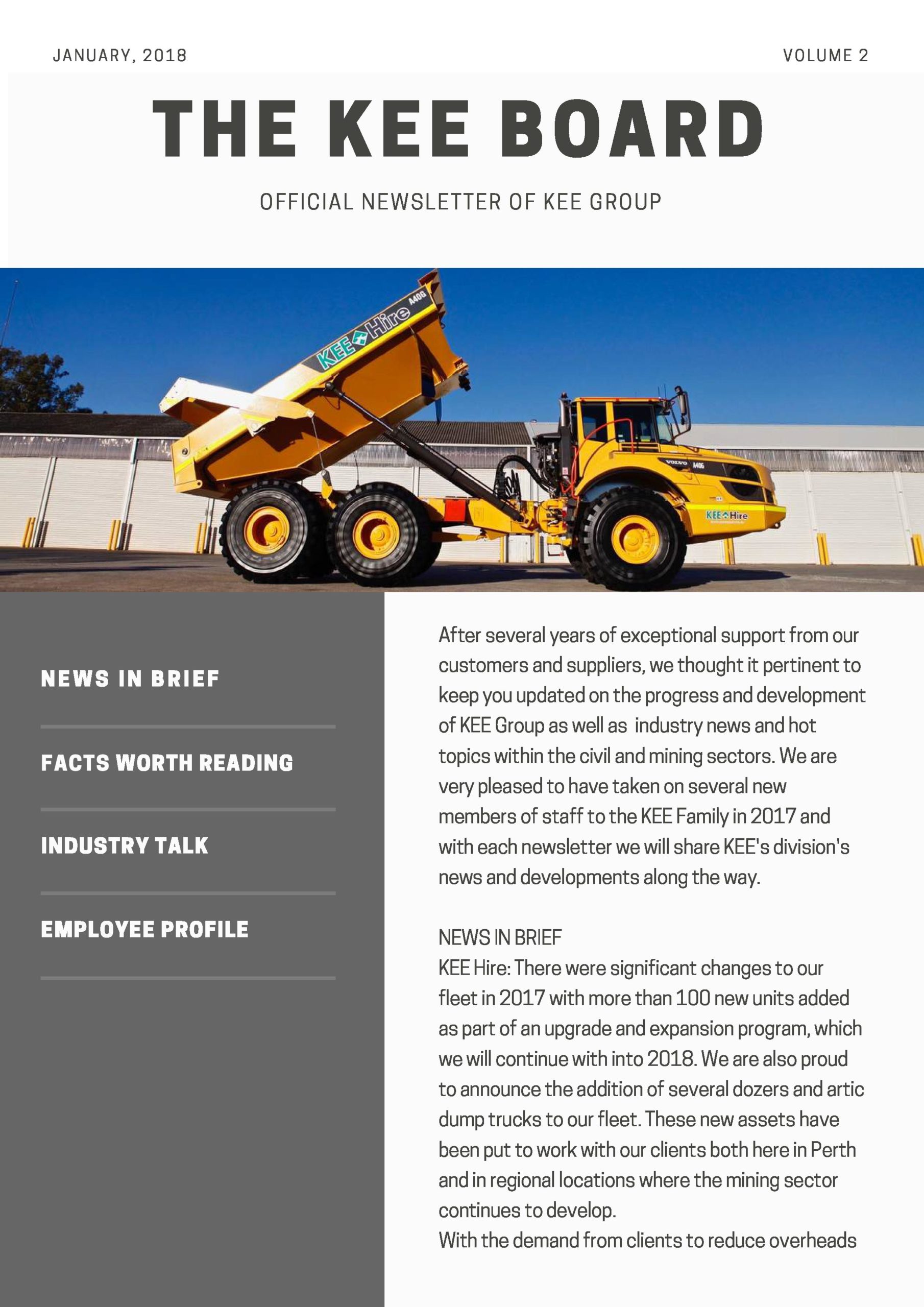 JANUARY, 2018

VOLUME 2

THE KEE BOARD

OFFICIAL NEWSLETTER OF KEE GROUP

KEE Hire A40G

VOLVO A40G

KEE Hire

NEWS IN BRIEF

FACTS WORTH READING

INDUSTRY TALK

EMPLOYEE PROFILE

After several years of exceptional support from our customers and suppliers, we thought it pertinent to keep you updated on the progress and development of KEE Group as well as industry news and hot topics within the civil and mining sectors. We are very pleased to have taken on several new members of staff to the KEE Family in 2017 and with each newsletter we will share KEE's division's news and developments along the way.

NEWS IN BRIEF
KEE Hire: There were significant changes to our fleet in 2017 with more than 100 new units added as part of an upgrade and expansion program, which we will continue with into 2018. We are also proud to announce the addition of several dozers and artic dump trucks to our fleet. These new assets have been put to work with our clients both here in Perth and in regional locations where the mining sector continues to develop.
With the demand from clients to reduce overheads